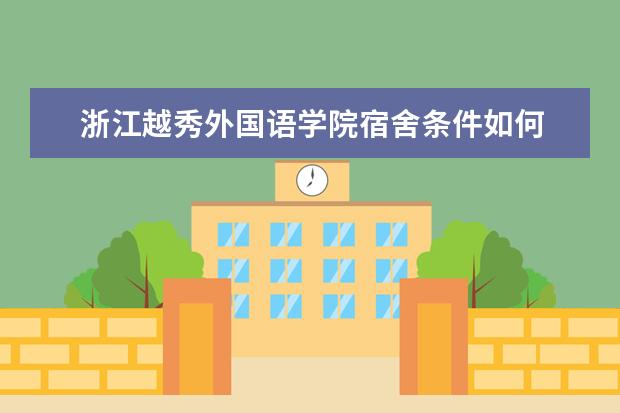 浙江越秀外国语学院宿舍条件如何